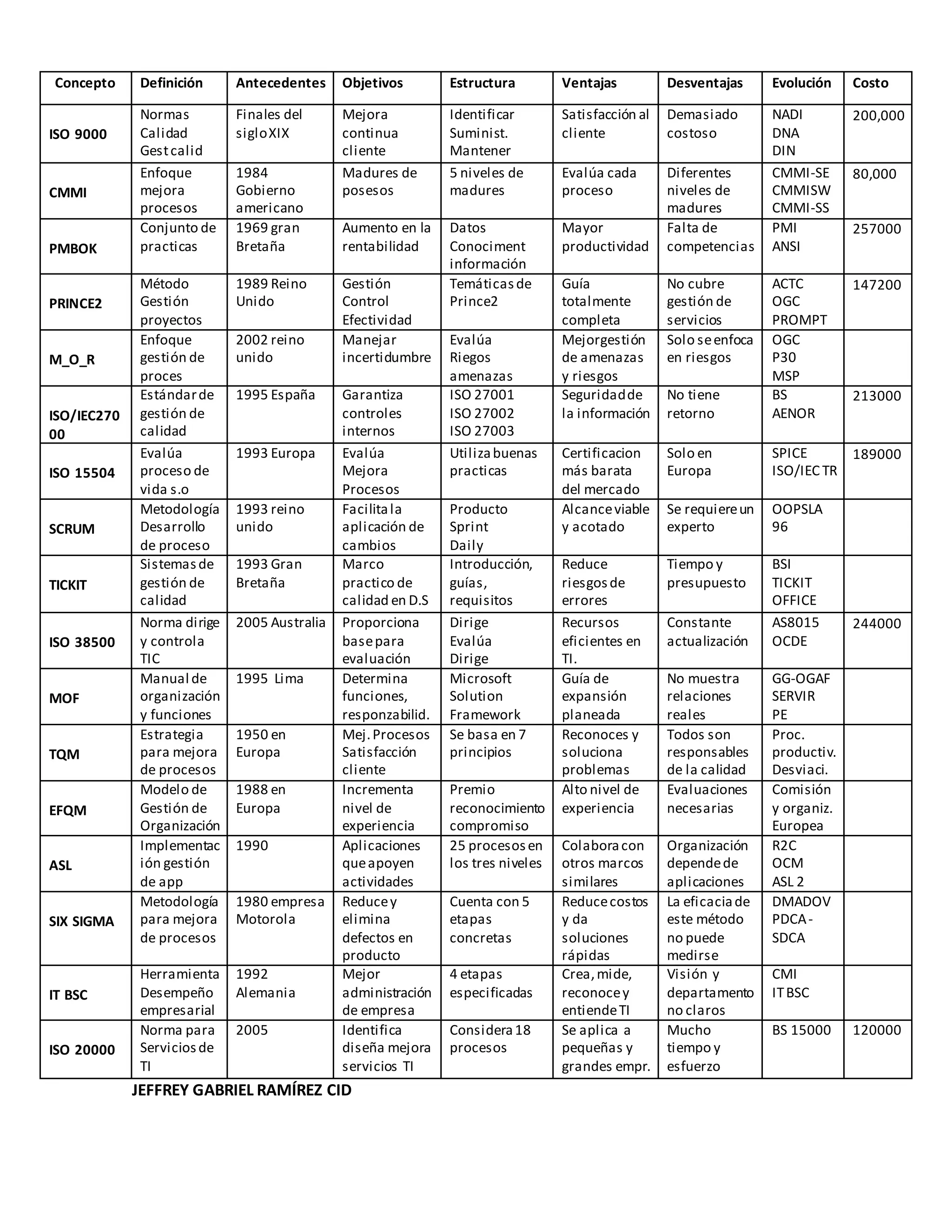 | Concepto | Definición | Antecedentes | Objetivos | Estructura | Ventajas | Desventajas | Evolución | Costo |
|---|---|---|---|---|---|---|---|---|
| ISO 9000 | Normas Calidad Gest calid | Finales del siglo XIX | Mejora continua cliente | Identificar Suminist. Mantener | Satisfacción al cliente | Demasiado costoso | NADI DNA DIN | 200,000 |
| CMMI | Enfoque mejora procesos | 1984 Gobierno americano | Madures de posesos | 5 niveles de madures | Evalúa cada proceso | Diferentes niveles de madures | CMMI-SE CMMISW CMMI-SS | 80,000 |
| PMBOK | Conjunto de practicas | 1969 gran Bretaña | Aumento en la rentabilidad | Datos Conociment información | Mayor productividad | Falta de competencias | PMI ANSI | 257000 |
| PRINCE2 | Método Gestión proyectos | 1989 Reino Unido | Gestión Control Efectividad | Temáticas de Prince2 | Guía totalmente completa | No cubre gestión de servicios | ACTC OGC PROMPT | 147200 |
| M_O_R | Enfoque gestión de proces | 2002 reino unido | Manejar incertidumbre | Evalúa Riegos amenazas | Mejor gestión de amenazas y riesgos | Solo se enfoca en riesgos | OGC P30 MSP | |
| ISO/IEC27000 | Estándar de gestión de calidad | 1995 España | Garantiza controles internos | ISO 27001 ISO 27002 ISO 27003 | Seguridad de la información | No tiene retorno | BS AENOR | 213000 |
| ISO 15504 | Evalúa proceso de vida s.o | 1993 Europa | Evalúa Mejora Procesos | Utiliza buenas practicas | Certificacion más barata del mercado | Solo en Europa | SPICE ISO/IEC TR | 189000 |
| SCRUM | Metodología Desarrollo de proceso | 1993 reino unido | Facilita la aplicación de cambios | Producto Sprint Daily | Alcance viable y acotado | Se requiere un experto | OOPSLA 96 | |
| TICKIT | Sistemas de gestión de calidad | 1993 Gran Bretaña | Marco practico de calidad en D.S | Introducción, guías, requisitos | Reduce riesgos de errores | Tiempo y presupuesto | BSI TICKIT OFFICE | |
| ISO 38500 | Norma dirige y controla TIC | 2005 Australia | Proporciona base para evaluación | Dirige Evalúa Dirige | Recursos eficientes en TI. | Constante actualización | AS8015 OCDE | 244000 |
| MOF | Manual de organización y funciones | 1995 Lima | Determina funciones, responzabilid. | Microsoft Solution Framework | Guía de expansión planeada | No muestra relaciones reales | GG-OGAF SERVIR PE | |
| TQM | Estrategia para mejora de procesos | 1950 en Europa | Mej. Procesos Satisfacción cliente | Se basa en 7 principios | Reconoces y soluciona problemas | Todos son responsables de la calidad | Proc. productiv. Desviaci. | |
| EFQM | Modelo de Gestión de Organización | 1988 en Europa | Incrementa nivel de experiencia | Premio reconocimiento compromiso | Alto nivel de experiencia | Evaluaciones necesarias | Comisión y organiz. Europea | |
| ASL | Implementación gestión de app | 1990 | Aplicaciones que apoyen actividades | 25 procesos en los tres niveles | Colabora con otros marcos similares | Organización depende de aplicaciones | R2C OCM ASL 2 | |
| SIX SIGMA | Metodología para mejora de procesos | 1980 empresa Motorola | Reduce y elimina defectos en producto | Cuenta con 5 etapas concretas | Reduce costos y da soluciones rápidas | La eficacia de este método no puede medirse | DMADOV PDCA - SDCA | |
| IT BSC | Herramienta Desempeño empresarial | 1992 Alemania | Mejor administración de empresa | 4 etapas especificadas | Crea, mide, reconoce y entiende TI | Visión y departamento no claros | CMI IT BSC | |
| ISO 20000 | Norma para Servicios de TI | 2005 | Identifica diseña mejora servicios TI | Considera 18 procesos | Se aplica a pequeñas y grandes empr. | Mucho tiempo y esfuerzo | BS 15000 | 120000 |

JEFFREY GABRIEL RAMÍREZ CID